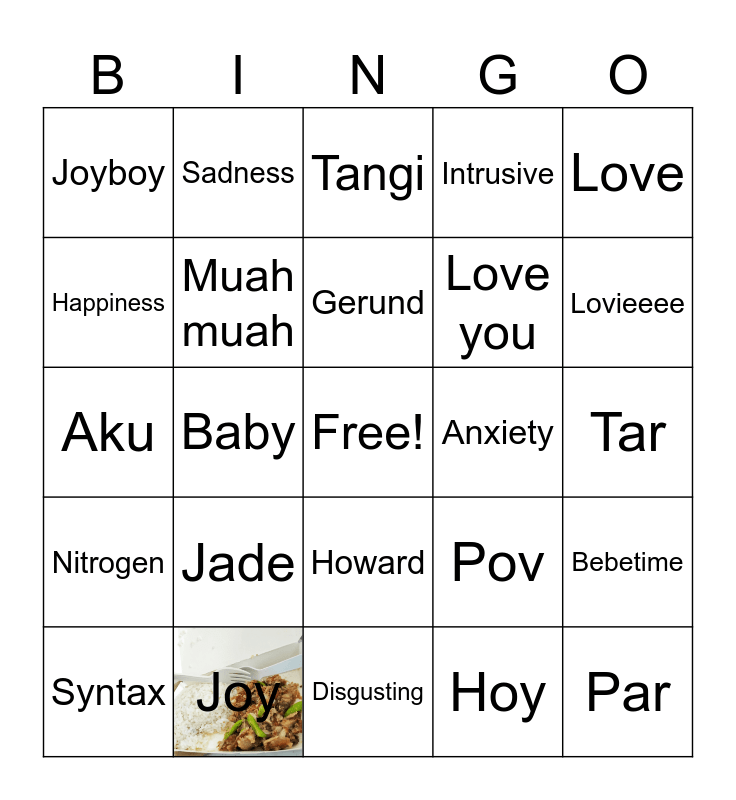 | B | I | N | G | O |
|---|---|---|---|---|
| Joyboy | Sadness | Tangi | Intrusive | Love |
| Happiness | Muah muah | Gerund | Love you | Lovieeee |
| Aku | Baby | Free! | Anxiety | Tar |
| Nitrogen | Jade | Howard | Pov | Bebetime |
| Syntax | Joy | Disgusting | Hoy | Par |